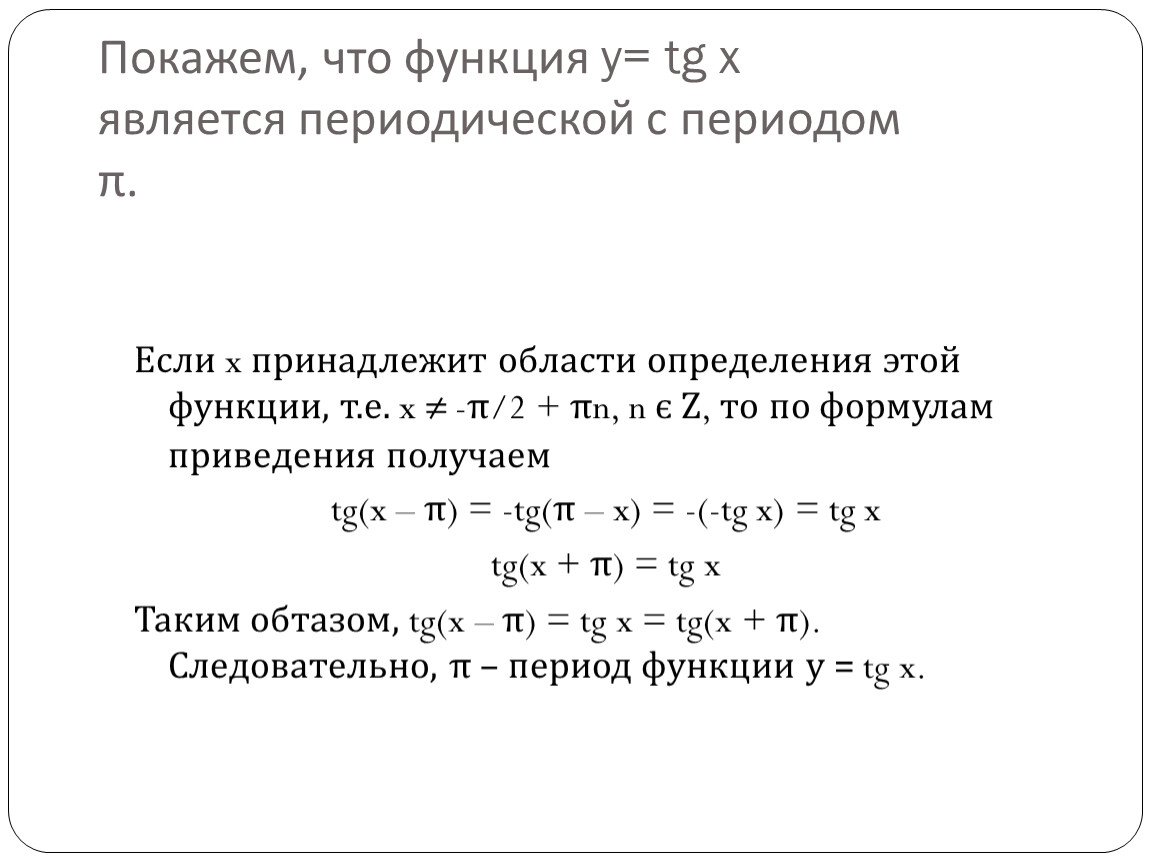 Покажем, что функция y= tg x является периодической с периодом π.

Если x принадлежит области определения этой функции, т.е. $x \neq -\pi/2 + \pi n$, $n \in Z$, то по формулам приведения получаем

$tg(x - \pi) = -tg(\pi - x) = -(-tg\ x) = tg\ x$

$tg(x + \pi) = tg\ x$

Таким обтазом, $tg(x - \pi) = tg\ x = tg(x + \pi)$. Следовательно, π – период функции y = tg x.